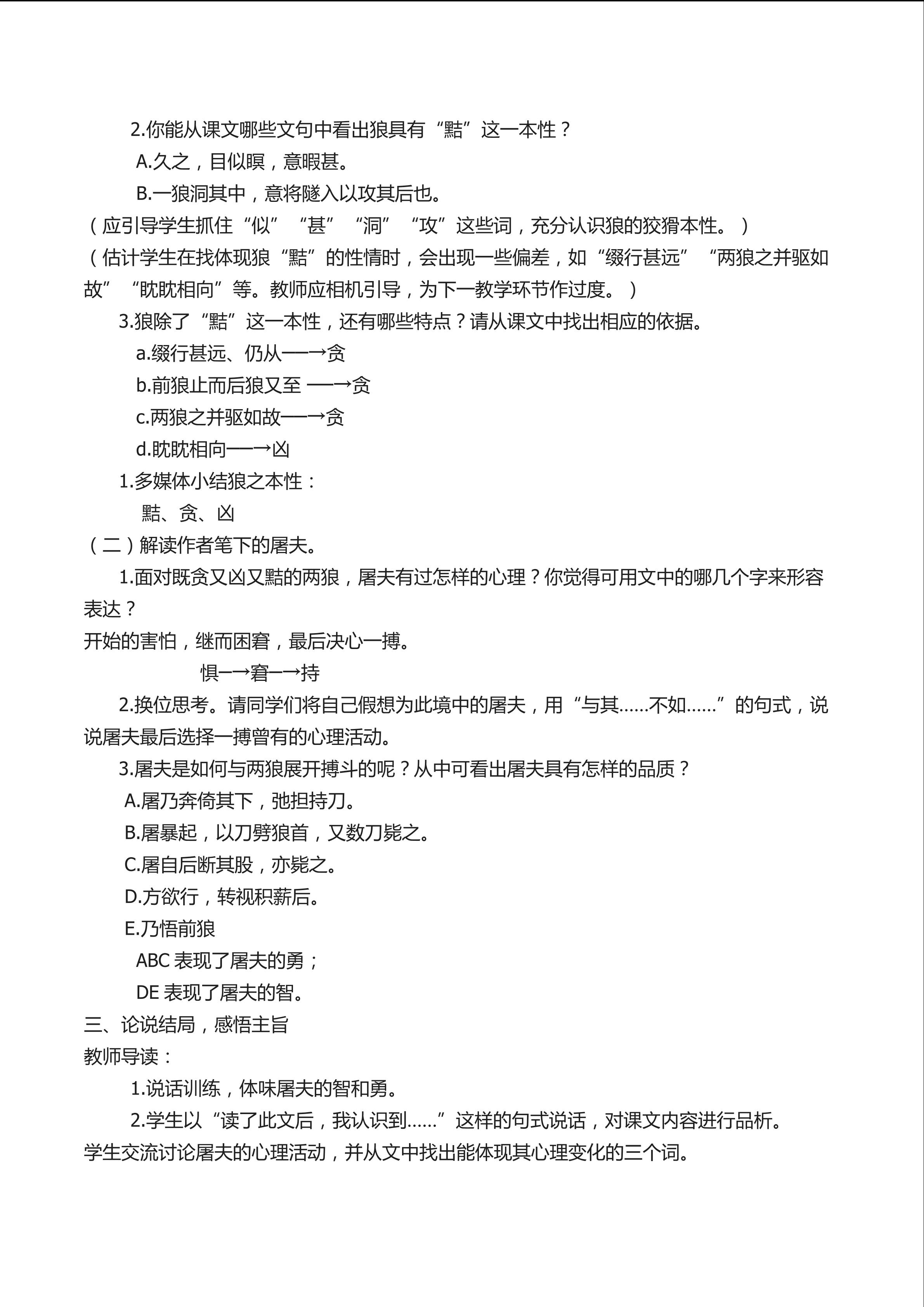 2.你能从课文哪些文句中看出狼具有“黠”这一本性？

A.久之，目似瞑，意暇甚。

B.一狼洞其中，意将隧入以攻其后也。

（应引导学生抓住“似”“甚”“洞”“攻”这些词，充分认识狼的狡猾本性。）

（估计学生在找体现狼“黠”的性情时，会出现一些偏差，如“缀行甚远”“两狼之并驱如故”“眈眈相向”等。教师应相机引导，为下一教学环节作过度。）

3.狼除了“黠”这一本性，还有哪些特点？请从课文中找出相应的依据。

a.缀行甚远、仍从──→贪

b.前狼止而后狼又至 ──→贪

c.两狼之并驱如故──→贪

d.眈眈相向──→凶

1.多媒体小结狼之本性：

黠、贪、凶

（二）解读作者笔下的屠夫。

1.面对既贪又凶又黠的两狼，屠夫有过怎样的心理？你觉得可用文中的哪几个字来形容表达？

开始的害怕，继而困窘，最后决心一搏。

惧─→窘─→持

2.换位思考。请同学们将自己假想为此境中的屠夫，用“与其……不如……”的句式，说说屠夫最后选择一搏曾有的心理活动。

3.屠夫是如何与两狼展开搏斗的呢？从中可看出屠夫具有怎样的品质？

A.屠乃奔倚其下，弛担持刀。

B.屠暴起，以刀劈狼首，又数刀毙之。

C.屠自后断其股，亦毙之。

D.方欲行，转视积薪后。

E.乃悟前狼

ABC 表现了屠夫的勇；

DE 表现了屠夫的智。

三、论说结局，感悟主旨

教师导读：

1.说话训练，体味屠夫的智和勇。

2.学生以“读了此文后，我认识到……”这样的句式说话，对课文内容进行品析。

学生交流讨论屠夫的心理活动，并从文中找出能体现其心理变化的三个词。